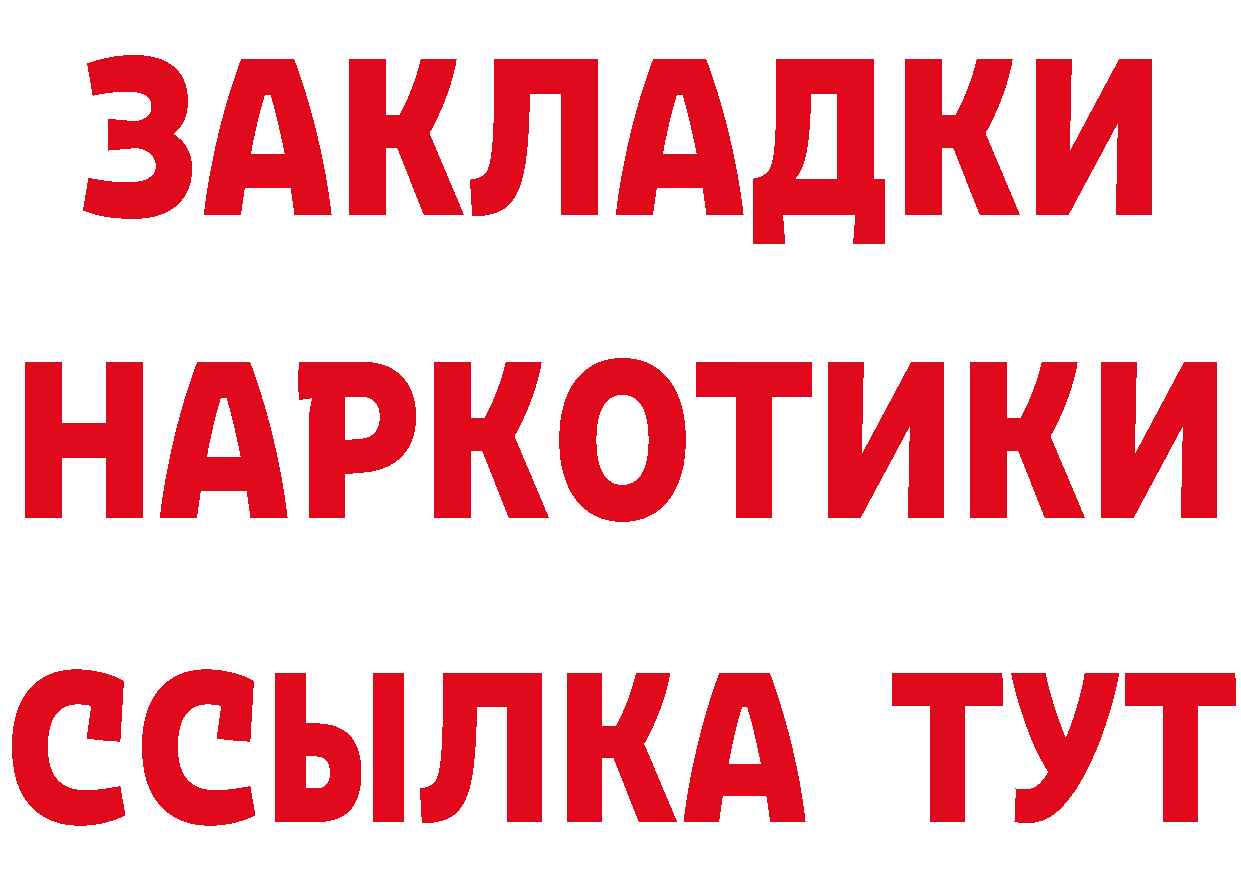 ЗАКЛАДКИ НАРКОТИКИ ССЫЛКА ТУТ